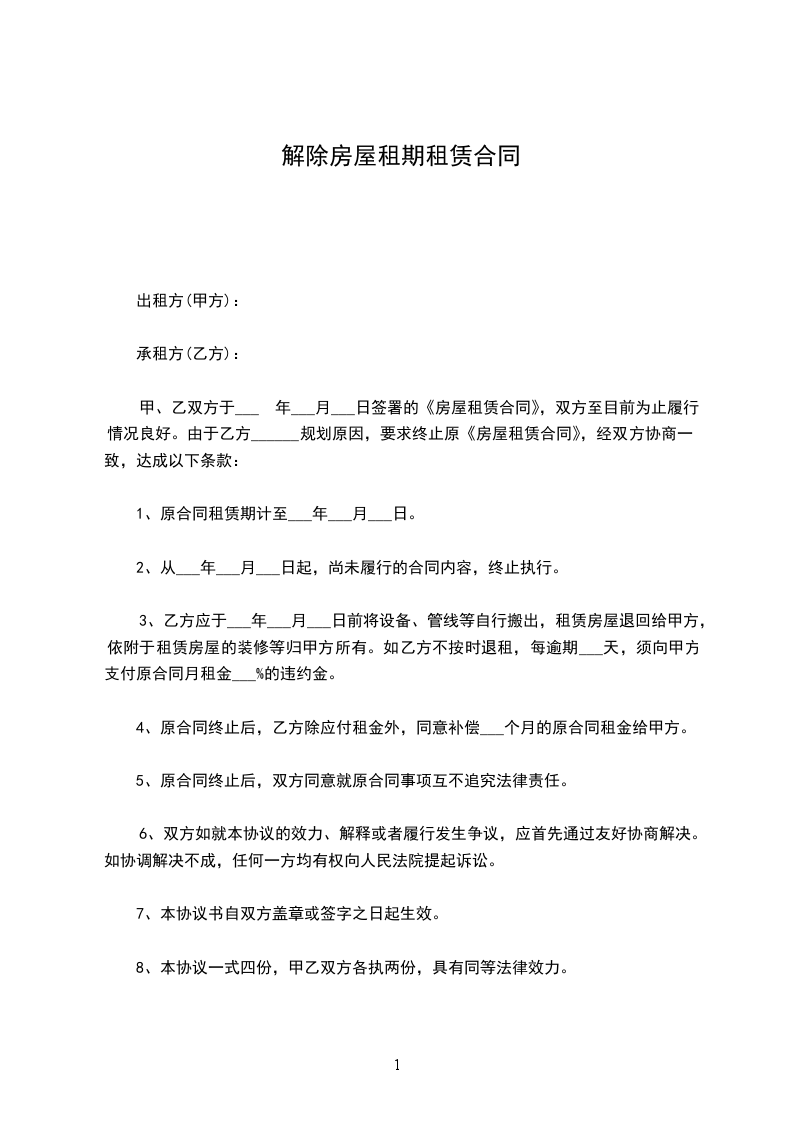 解除房屋租期租赁合同

出租方(甲方)：

承租方(乙方)：

甲、乙双方于___ 年___月___日签署的《房屋租赁合同》，双方至目前为止履行情况良好。由于乙方______规划原因，要求终止原《房屋租赁合同》，经双方协商一致，达成以下条款：

1、原合同租赁期计至___年___月___日。

2、从___年___月___日起，尚未履行的合同内容，终止执行。

3、乙方应于___年___月___日前将设备、管线等自行搬出，租赁房屋退回给甲方，依附于租赁房屋的装修等归甲方所有。如乙方不按时退租，每逾期___天，须向甲方支付原合同月租金___%的违约金。

4、原合同终止后，乙方除应付租金外，同意补偿___个月的原合同租金给甲方。

5、原合同终止后，双方同意就原合同事项互不追究法律责任。

6、双方如就本协议的效力、解释或者履行发生争议，应首先通过友好协商解决。如协调解决不成，任何一方均有权向人民法院提起诉讼。

7、本协议书自双方盖章或签字之日起生效。

8、本协议一式四份，甲乙双方各执两份，具有同等法律效力。

1